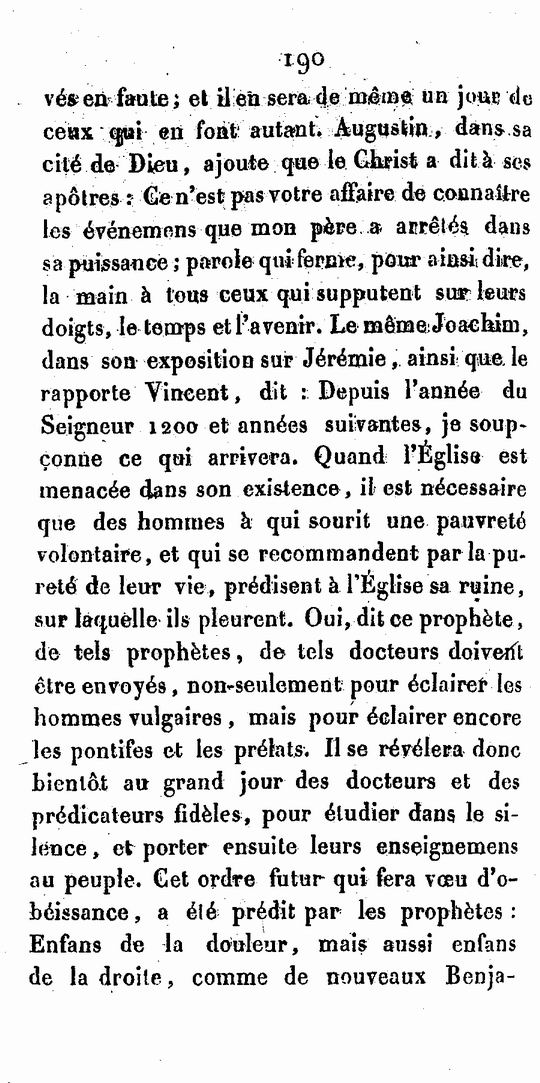 190

vés en faute ; et il en sera de même un jour de ceux qui en font autant. Augustin, dans sa cité de Dieu, ajoute que le Christ a dit à ses apôtres : Ce n'est pas votre affaire de connaître les événemens que mon père a arrêtés dans sa puissance ; parole qui ferme, pour ainsi dire, la main à tous ceux qui supputent sur leurs doigts, le temps et l'avenir. Le même Joachim, dans son exposition sur Jérémie, ainsi que le rapporte Vincent, dit : Depuis l'année du Seigneur 1200 et années suivantes, je soupçonne ce qui arrivera. Quand l'Église est menacée dans son existence, il est nécessaire que des hommes à qui sourit une pauvreté volontaire, et qui se recommandent par la pureté de leur vie, prédisent à l'Église sa ruine, sur laquelle ils pleurent. Oui, dit ce prophète, de tels prophètes, de tels docteurs doivent être envoyés, non-seulement pour éclairer les hommes vulgaires, mais pour éclairer encore les pontifes et les prélats. Il se révélera donc bientôt au grand jour des docteurs et des prédicateurs fidèles, pour étudier dans le silence, et porter ensuite leurs enseignemens au peuple. Cet ordre futur qui fera vœu d'obéissance, a été prédit par les prophètes : Enfans de la douleur, mais aussi enfans de la droite, comme de nouveaux Benja-